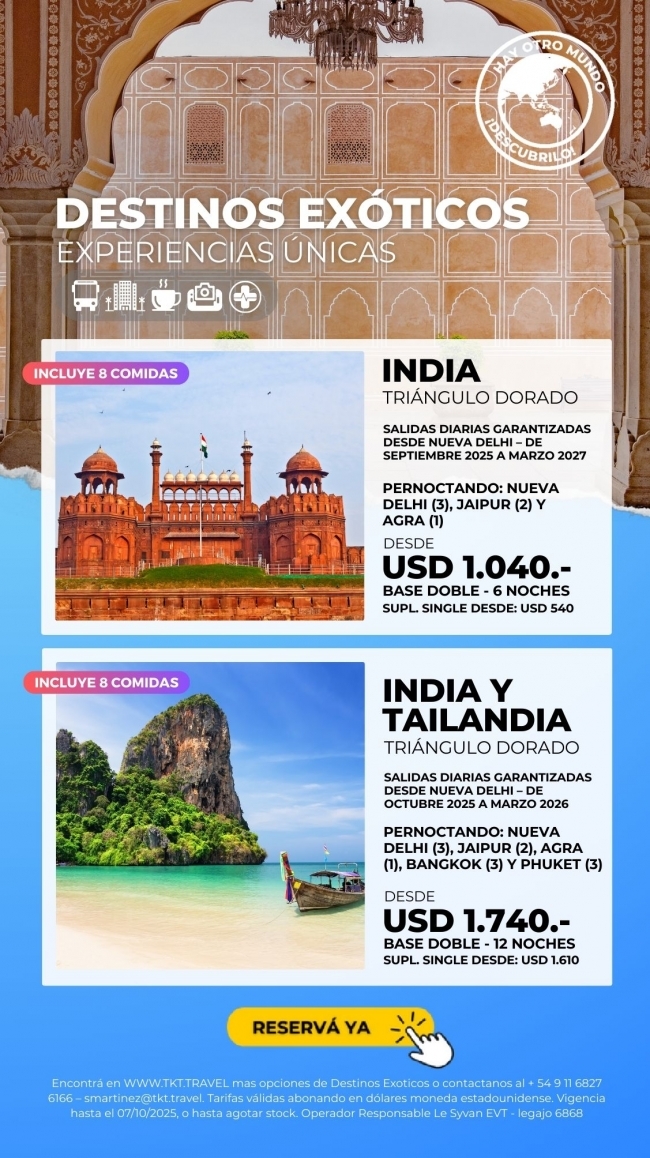 HAY OTRO MUNDO ¡DESCUBRILO!

DESTINOS EXÓTICOS
EXPERIENCIAS ÚNICAS

INCLUYE 8 COMIDAS

INDIA
TRIÁNGULO DORADO

SALIDAS DIARIAS GARANTIZADAS DESDE NUEVA DELHI – DE SEPTIEMBRE 2025 A MARZO 2027

PERNOCTANDO: NUEVA DELHI (3), JAIPUR (2) Y AGRA (1)

DESDE
USD 1.040.-
BASE DOBLE - 6 NOCHES
SUPL. SINGLE DESDE: USD 540

INCLUYE 8 COMIDAS

INDIA Y TAILANDIA
TRIÁNGULO DORADO

SALIDAS DIARIAS GARANTIZADAS DESDE NUEVA DELHI – DE OCTUBRE 2025 A MARZO 2026

PERNOCTANDO: NUEVA DELHI (3), JAIPUR (2), AGRA (1), BANGKOK (3) Y PHUKET (3)

DESDE
USD 1.740.-
BASE DOBLE - 12 NOCHES
SUPL. SINGLE DESDE: USD 1.610

RESERVÁ YA

Encontrá en WWW.TKT.TRAVEL mas opciones de Destinos Exoticos o contactanos al + 54 9 11 6827 6166 – smartinez@tkt.travel. Tarifas válidas abonando en dólares moneda estadounidense. Vigencia hasta el 07/10/2025, o hasta agotar stock. Operador Responsable Le Syvan EVT - legajo 6868